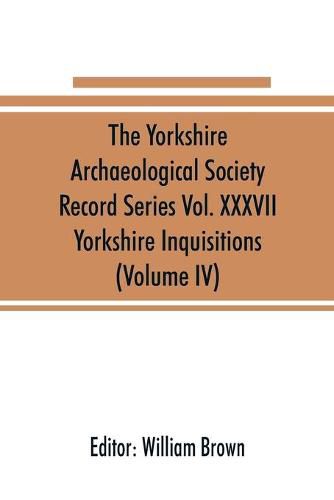 The Yorkshire Archaeological Society Record Series Vol. XXXVII Yorkshire Inquisitions (Volume IV)

Editor: William Brown